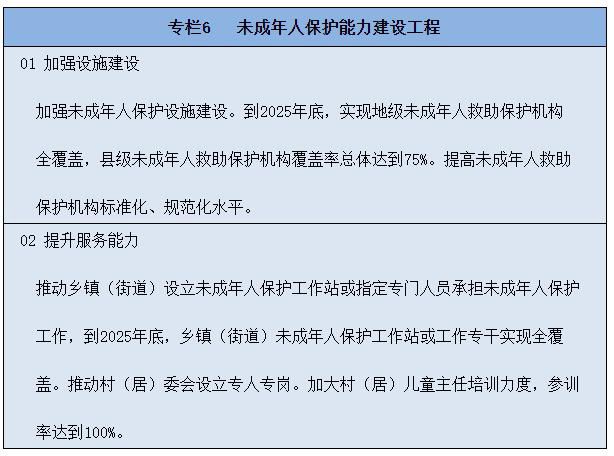 专栏6　未成年人保护能力建设工程

01 加强设施建设

加强未成年人保护设施建设。到2025年底，实现地级未成年人救助保护机构全覆盖，县级未成年人救助保护机构覆盖率总体达到75%。提高未成年人救助保护机构标准化、规范化水平。

02 提升服务能力

推动乡镇（街道）设立未成年人保护工作站或指定专门人员承担未成年人保护工作，到2025年底，乡镇（街道）未成年人保护工作站或工作专干实现全覆盖。推动村（居）委会设立专人专岗。加大村（居）儿童主任培训力度，参训率达到100%。